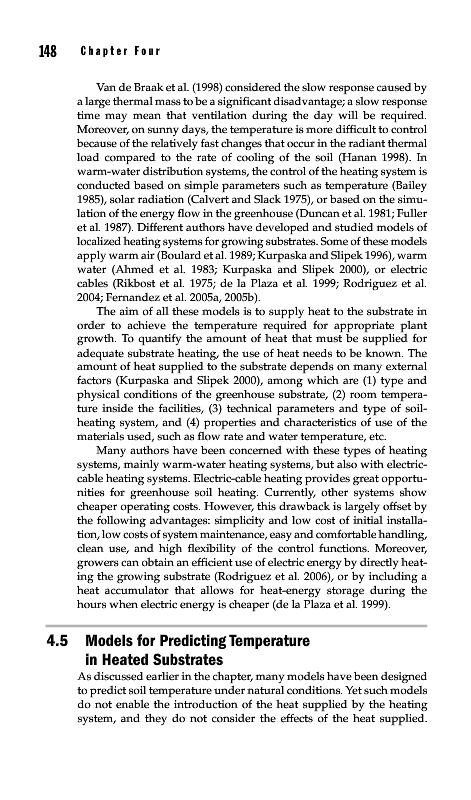 148 Chapter Four

Van de Braak et al. (1998) considered the slow response caused by a large thermal mass to be a significant disadvantage; a slow response time may mean that ventilation during the day will be required. Moreover, on sunny days, the temperature is more difficult to control because of the relatively fast changes that occur in the radiant thermal load compared to the rate of cooling of the soil (Hanan 1998). In warm-water distribution systems, the control of the heating system is conducted based on simple parameters such as temperature (Bailey 1985), solar radiation (Calvert and Slack 1975), or based on the simulation of the energy flow in the greenhouse (Duncan et al. 1981; Fuller et al. 1987). Different authors have developed and studied models of localized heating systems for growing substrates. Some of these models apply warm air (Boulard et al. 1989; Kurpaska and Slipek 1996), warm water (Ahmed et al. 1983; Kurpaska and Slipek 2000), or electric cables (Rikbost et al. 1975; de la Plaza et al. 1999; Rodriguez et al. 2004; Fernandez et al. 2005a, 2005b).

The aim of all these models is to supply heat to the substrate in order to achieve the temperature required for appropriate plant growth. To quantify the amount of heat that must be supplied for adequate substrate heating, the use of heat needs to be known. The amount of heat supplied to the substrate depends on many external factors (Kurpaska and Slipek 2000), among which are (1) type and physical conditions of the greenhouse substrate, (2) room temperature inside the facilities, (3) technical parameters and type of soil-heating system, and (4) properties and characteristics of use of the materials used, such as flow rate and water temperature, etc.

Many authors have been concerned with these types of heating systems, mainly warm-water heating systems, but also with electric-cable heating systems. Electric-cable heating provides great opportunities for greenhouse soil heating. Currently, other systems show cheaper operating costs. However, this drawback is largely offset by the following advantages: simplicity and low cost of initial installation, low costs of system maintenance, easy and comfortable handling, clean use, and high flexibility of the control functions. Moreover, growers can obtain an efficient use of electric energy by directly heating the growing substrate (Rodriguez et al. 2006), or by including a heat accumulator that allows for heat-energy storage during the hours when electric energy is cheaper (de la Plaza et al. 1999).

4.5 Models for Predicting Temperature in Heated Substrates

As discussed earlier in the chapter, many models have been designed to predict soil temperature under natural conditions. Yet such models do not enable the introduction of the heat supplied by the heating system, and they do not consider the effects of the heat supplied.